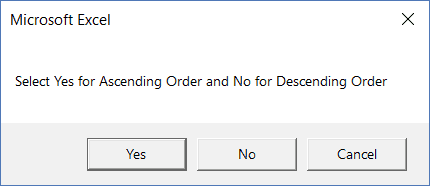 Microsoft Excel

Select Yes for Ascending Order and No for Descending Order

Yes
No
Cancel